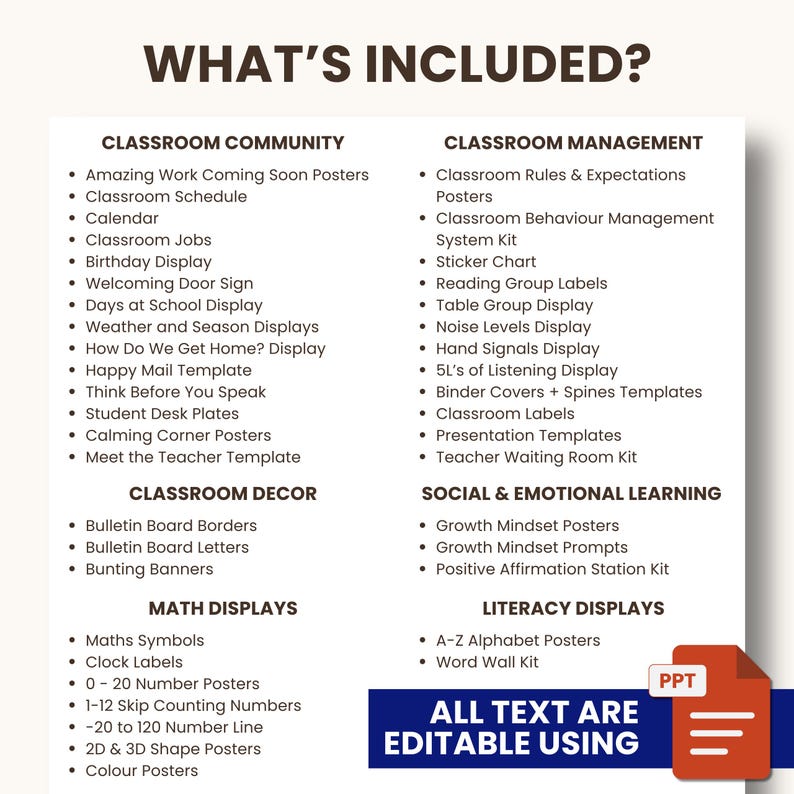 WHAT'S INCLUDED?

CLASSROOM COMMUNITY

- Amazing Work Coming Soon Posters
- Classroom Schedule
- Calendar
- Classroom Jobs
- Birthday Display
- Welcoming Door Sign
- Days at School Display
- Weather and Season Displays
- How Do We Get Home? Display
- Happy Mail Template
- Think Before You Speak
- Student Desk Plates
- Calming Corner Posters
- Meet the Teacher Template

CLASSROOM DECOR

- Bulletin Board Borders
- Bulletin Board Letters
- Bunting Banners

MATH DISPLAYS

- Maths Symbols
- Clock Labels
- 0 - 20 Number Posters
- 1-12 Skip Counting Numbers
- -20 to 120 Number Line
- 2D & 3D Shape Posters
- Colour Posters

CLASSROOM MANAGEMENT

- Classroom Rules & Expectations Posters
- Classroom Behaviour Management System Kit
- Sticker Chart
- Reading Group Labels
- Table Group Display
- Noise Levels Display
- Hand Signals Display
- 5L's of Listening Display
- Binder Covers + Spines Templates
- Classroom Labels
- Presentation Templates
- Teacher Waiting Room Kit

SOCIAL & EMOTIONAL LEARNING

- Growth Mindset Posters
- Growth Mindset Prompts
- Positive Affirmation Station Kit

LITERACY DISPLAYS

- A-Z Alphabet Posters
- Word Wall Kit

ALL TEXT ARE EDITABLE USING

PPT